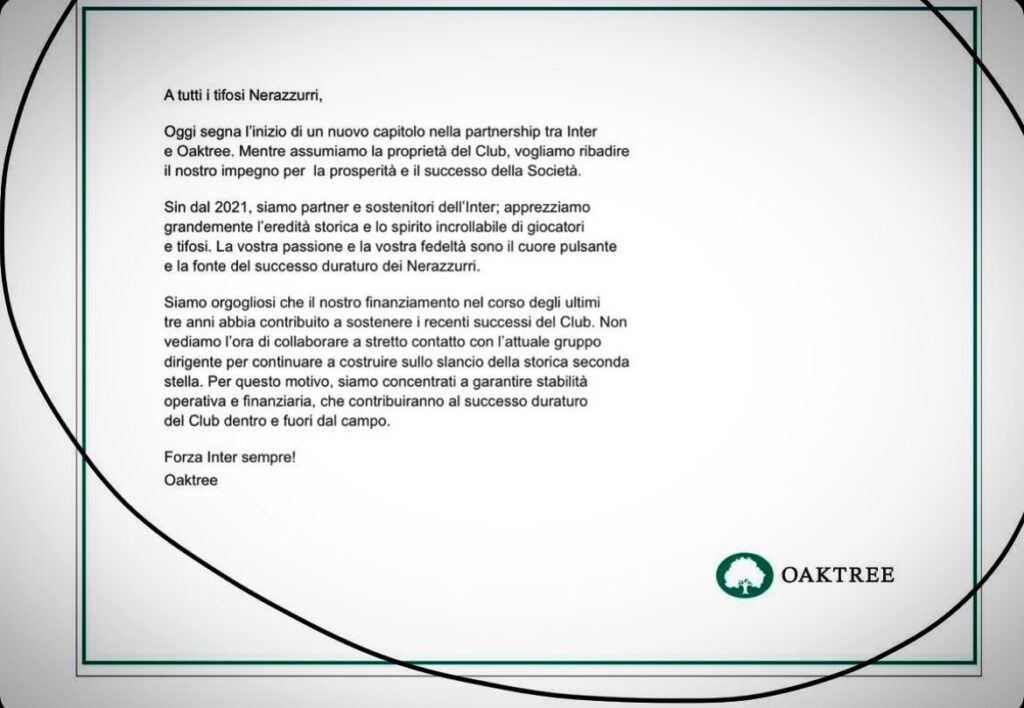 A tutti i tifosi Nerazzurri,

Oggi segna l'inizio di un nuovo capitolo nella partnership tra Inter e Oaktree. Mentre assumiamo la proprietà del Club, vogliamo ribadire il nostro impegno per la prosperità e il successo della Società.

Sin dal 2021, siamo partner e sostenitori dell'Inter; apprezziamo grandemente l'eredità storica e lo spirito incrollabile di giocatori e tifosi. La vostra passione e la vostra fedeltà sono il cuore pulsante e la fonte del successo duraturo dei Nerazzurri.

Siamo orgogliosi che il nostro finanziamento nel corso degli ultimi tre anni abbia contribuito a sostenere i recenti successi del Club. Non vediamo l'ora di collaborare a stretto contatto con l'attuale gruppo dirigente per continuare a costruire sullo slancio della storica seconda stella. Per questo motivo, siamo concentrati a garantire stabilità operativa e finanziaria, che contribuiranno al successo duraturo del Club dentro e fuori dal campo.

Forza Inter sempre!
Oaktree

OAKTREE